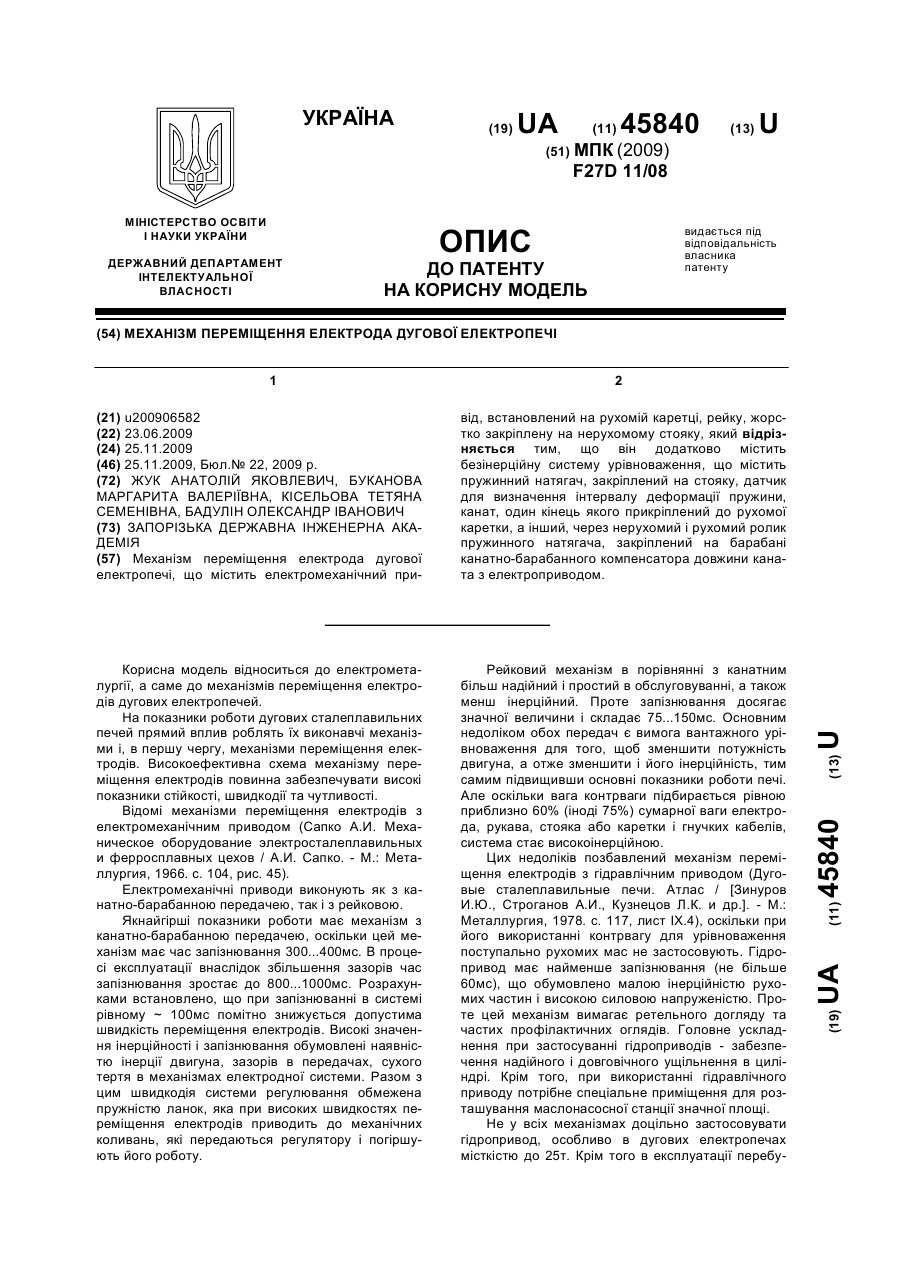 УКРАЇНА

(19) UA (11) 45840 (13) U

(51) МПК (2009)
F27D 11/08

МІНІСТЕРСТВО ОСВІТИ І НАУКИ УКРАЇНИ

ДЕРЖАВНИЙ ДЕПАРТАМЕНТ ІНТЕЛЕКТУАЛЬНОЇ ВЛАСНОСТІ

ОПИС
ДО ПАТЕНТУ
НА КОРИСНУ МОДЕЛЬ

видається під відповідальність власника патенту

(54) МЕХАНІЗМ ПЕРЕМІЩЕННЯ ЕЛЕКТРОДА ДУГОВОЇ ЕЛЕКТРОПЕЧІ

1

(21) u200906582
(22) 23.06.2009
(24) 25.11.2009
(46) 25.11.2009, Бюл.№ 22, 2009 р.
(72) ЖУК АНАТОЛІЙ ЯКОВЛЕВИЧ, БУКАНОВА МАРГАРИТА ВАЛЕРІЇВНА, КІСЕЛЬОВА ТЕТЯНА СЕМЕНІВНА, БАДУЛІН ОЛЕКСАНДР ІВАНОВИЧ
(73) ЗАПОРІЗЬКА ДЕРЖАВНА ІНЖЕНЕРНА АКАДЕМІЯ
(57) Механізм переміщення електрода дугової електропечі, що містить електромеханічний при-

2

від, встановлений на рухомій каретці, рейку, жорстко закріплену на нерухомому стояку, який відрізняється тим, що він додатково містить безінерційну систему урівноваження, що містить пружинний натягач, закріплений на стояку, датчик для визначення інтервалу деформації пружини, канат, один кінець якого прикріплений до рухомої каретки, а інший, через нерухомий і рухомий ролик пружинного натягача, закріплений на барабані канатно-барабанного компенсатора довжини каната з електроприводом.

Корисна модель відноситься до електрометалургії, а саме до механізмів переміщення електродів дугових електропечей.

На показники роботи дугових сталеплавильних печей прямий вплив роблять їх виконавчі механізми і, в першу чергу, механізми переміщення електродів. Високоефективна схема механізму переміщення електродів повинна забезпечувати високі показники стійкості, швидкодії та чутливості.

Відомі механізми переміщення електродів з електромеханічним приводом (Сапко А.И. Механическое оборудование электросталеплавильных и ферросплавных цехов / А.И. Сапко. - М.: Металлургия, 1966. с. 104, рис. 45).

Електромеханічні приводи виконують як з канатно-барабанною передачею, так і з рейковою.

Якнайгірші показники роботи має механізм з канатно-барабанною передачею, оскільки цей механізм має час запізнювання 300...400мс. В процесі експлуатації внаслідок збільшення зазорів час запізнювання зростає до 800...1000мс. Розрахунками встановлено, що при запізнюванні в системі рівному ~ 100мс помітно знижується допустима швидкість переміщення електродів. Високі значення інерційності і запізнювання обумовлені наявністю інерції двигуна, зазорів в передачах, сухого тертя в механізмах електродної системи. Разом з цим швидкодія системи регулювання обмежена пружністю ланок, яка при високих швидкостях переміщення електродів приводить до механічних коливань, які передаються регулятору і погіршують його роботу.

Рейковий механізм в порівнянні з канатним більш надійний і простий в обслуговуванні, а також менш інерційний. Проте запізнювання досягає значної величини і складає 75...150мс. Основним недоліком обох передач є вимога вантажного урівноваження для того, щоб зменшити потужність двигуна, а отже зменшити і його інерційність, тим самим підвищивши основні показники роботи печі. Але оскільки вага контрваги підбирається рівною приблизно 60% (іноді 75%) сумарної ваги електрода, рукава, стояка або каретки і гнучких кабелів, система стає високоінерційною.

Цих недоліків позбавлений механізм переміщення електродів з гідравлічним приводом (Дуговые сталеплавильные печи. Атлас / [Зинуров И.Ю., Строганов А.И., Кузнецов Л.К. и др.]. - М.: Металлургия, 1978. с. 117, лист IX.4), оскільки при його використанні контрвагу для урівноваження поступально рухомих мас не застосовують. Гідропривод має найменше запізнювання (не більше 60мс), що обумовлено малою інерційністю рухомих частин і високою силовою напруженістю. Проте цей механізм вимагає ретельного догляду та частих профілактичних оглядів. Головне ускладнення при застосуванні гідроприводів - забезпечення надійного і довговічного ущільнення в циліндрі. Крім того, при використанні гідравлічного приводу потрібне спеціальне приміщення для розташування маслонасосної станції значної площі.

Не у всіх механізмах доцільно застосовувати гідропривод, особливо в дугових електропечах місткістю до 25т. Крім того в експлуатації перебу-

(19) UA (11) 45840 (13) U